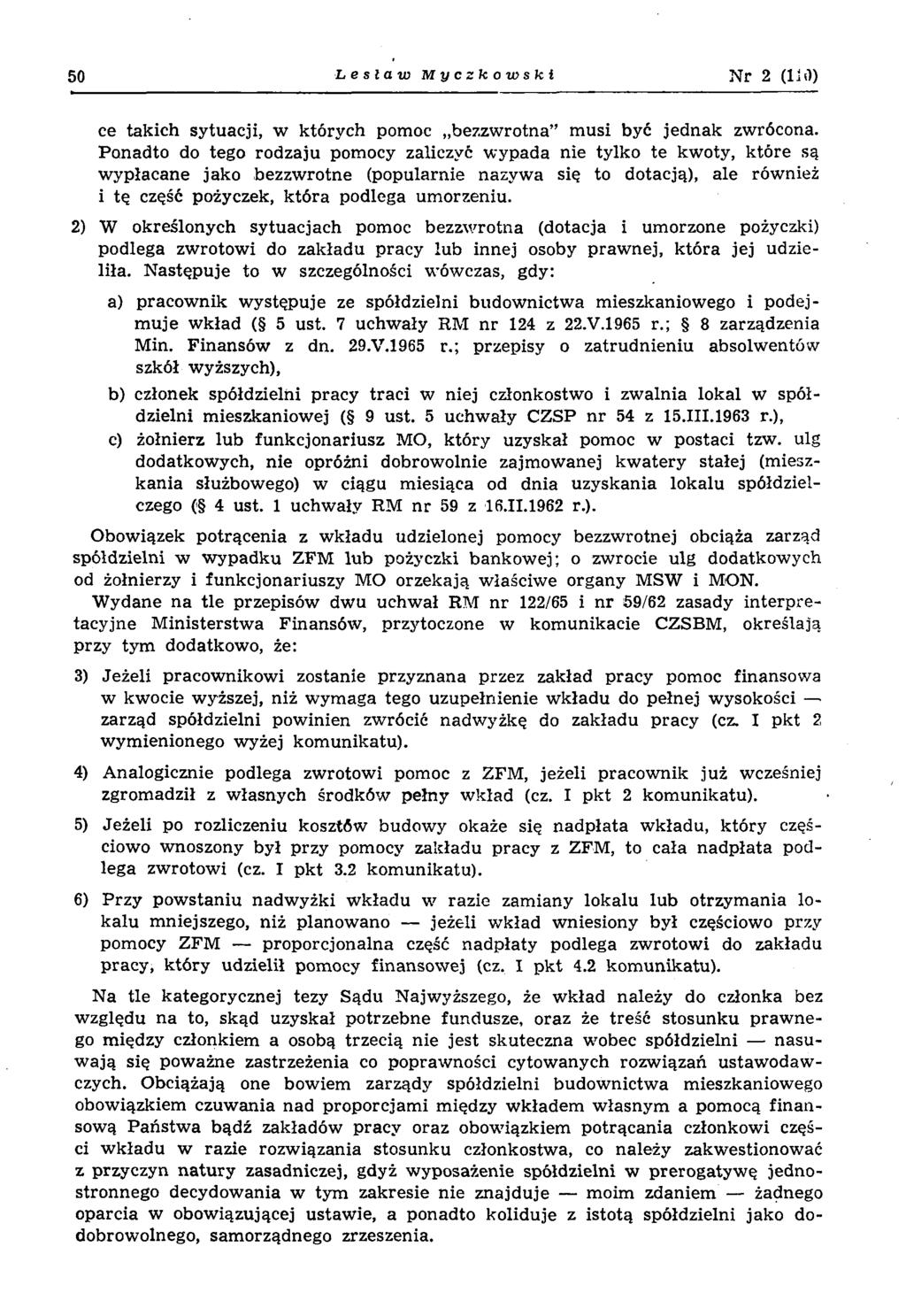 50 Lesław Myczkowski Nr 2 (110)

ce takich sytuacji, w których pomoc „bezzwrotna" musi być jednak zwrócona. Ponadto do tego rodzaju pomocy zaliczyć wypada nie tylko te kwoty, które są wypłacane jako bezzwrotne (popularnie nazywa się to dotacją), ale również i tę część pożyczek, która podlega umorzeniu.

2) W określonych sytuacjach pomoc bezzwrotna (dotacja i umorzone pożyczki) podlega zwrotowi do zakładu pracy lub innej osoby prawnej, która jej udzieliła. Następuje to w szczególności wówczas, gdy:

a) pracownik występuje ze spółdzielni budownictwa mieszkaniowego i podejmuje wkład (§ 5 ust. 7 uchwały RM nr 124 z 22.V.1965 r.; § 8 zarządzenia Min. Finansów z dn. 29.V.1965 r.; przepisy o zatrudnieniu absolwentów szkół wyższych),

b) członek spółdzielni pracy traci w niej członkostwo i zwalnia lokal w spółdzielni mieszkaniowej (§ 9 ust. 5 uchwały CZSP nr 54 z 15.III.1963 r.),

c) żołnierz lub funkcjonariusz MO, który uzyskał pomoc w postaci tzw. ulg dodatkowych, nie opróżni dobrowolnie zajmowanej kwatery stałej (mieszkania służbowego) w ciągu miesiąca od dnia uzyskania lokalu spółdzielczego (§ 4 ust. 1 uchwały RM nr 59 z 16.II.1962 r.).

Obowiązek potrącenia z wkładu udzielonej pomocy bezzwrotnej obciąża zarząd spółdzielni w wypadku ZFM lub pożyczki bankowej; o zwrocie ulg dodatkowych od żołnierzy i funkcjonariuszy MO orzekają właściwe organy MSW i MON.

Wydane na tle przepisów dwu uchwał RM nr 122/65 i nr 59/62 zasady interpretacyjne Ministerstwa Finansów, przytoczone w komunikacie CZSBM, określają przy tym dodatkowo, że:

3) Jeżeli pracownikowi zostanie przyznana przez zakład pracy pomoc finansowa w kwocie wyższej, niż wymaga tego uzupełnienie wkładu do pełnej wysokości — zarząd spółdzielni powinien zwrócić nadwyżkę do zakładu pracy (cz. I pkt 2 wymienionego wyżej komunikatu).

4) Analogicznie podlega zwrotowi pomoc z ZFM, jeżeli pracownik już wcześniej zgromadził z własnych środków pełny wkład (cz. I pkt 2 komunikatu).

5) Jeżeli po rozliczeniu kosztów budowy okaże się nadpłata wkładu, który częściowo wnoszony był przy pomocy zakładu pracy z ZFM, to cała nadpłata podlega zwrotowi (cz. I pkt 3.2 komunikatu).

6) Przy powstaniu nadwyżki wkładu w razie zamiany lokalu lub otrzymania lokalu mniejszego, niż planowano — jeżeli wkład wniesiony był częściowo przy pomocy ZFM — proporcjonalna część nadpłaty podlega zwrotowi do zakładu pracy, który udzielił pomocy finansowej (cz. I pkt 4.2 komunikatu).

Na tle kategorycznej tezy Sądu Najwyższego, że wkład należy do członka bez względu na to, skąd uzyskał potrzebne fundusze, oraz że treść stosunku prawnego między członkiem a osobą trzecią nie jest skuteczna wobec spółdzielni — nasuwają się poważne zastrzeżenia co poprawności cytowanych rozwiązań ustawodawczych. Obciążają one bowiem zarządy spółdzielni budownictwa mieszkaniowego obowiązkiem czuwania nad proporcjami między wkładem własnym a pomocą finansową Państwa bądź zakładów pracy oraz obowiązkiem potrącania członkowi części wkładu w razie rozwiązania stosunku członkostwa, co należy zakwestionować z przyczyn natury zasadniczej, gdyż wyposażenie spółdzielni w prerogatywę jednostronnego decydowania w tym zakresie nie znajduje — moim zdaniem — żadnego oparcia w obowiązującej ustawie, a ponadto koliduje z istotą spółdzielni jako dodobrowolnego, samorządnego zrzeszenia.